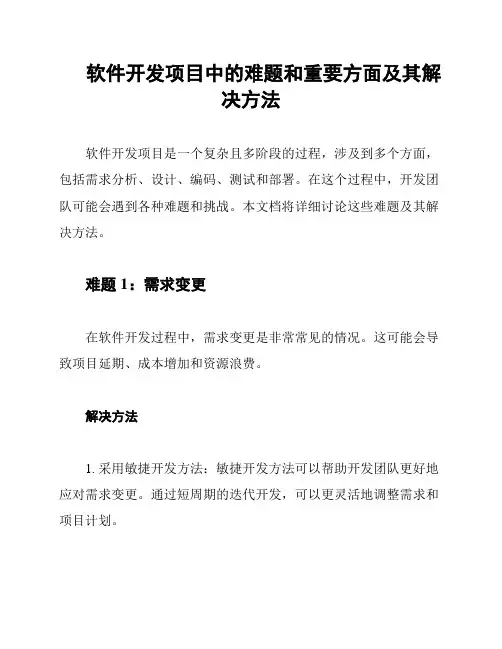 软件开发项目中的难题和重要方面及其解决方法

软件开发项目是一个复杂且多阶段的过程，涉及到多个方面，包括需求分析、设计、编码、测试和部署。在这个过程中，开发团队可能会遇到各种难题和挑战。本文档将详细讨论这些难题及其解决方法。

难题 1：需求变更

在软件开发过程中，需求变更是非常常见的情况。这可能会导致项目延期、成本增加和资源浪费。

解决方法

1. 采用敏捷开发方法：敏捷开发方法可以帮助开发团队更好地应对需求变更。通过短周期的迭代开发，可以更灵活地调整需求和项目计划。